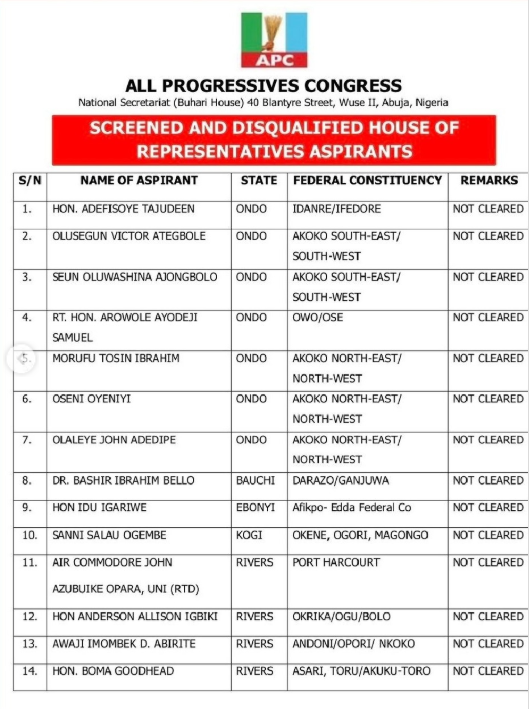 APC

ALL PROGRESSIVES CONGRESS
National Secretariat (Buhari House) 40 Blantyre Street, Wuse II, Abuja, Nigeria

SCREENED AND DISQUALIFIED HOUSE OF REPRESENTATIVES ASPIRANTS

| S/N | NAME OF ASPIRANT | STATE | FEDERAL CONSTITUENCY | REMARKS |
|---|---|---|---|---|
| 1. | HON. ADEFISOYE TAJUDEEN | ONDO | IDANRE/IFEDORE | NOT CLEARED |
| 2. | OLUSEGUN VICTOR ATEGBOLE | ONDO | AKOKO SOUTH-EAST/ SOUTH-WEST | NOT CLEARED |
| 3. | SEUN OLUWASHINA AJONGBOLO | ONDO | AKOKO SOUTH-EAST/ SOUTH-WEST | NOT CLEARED |
| 4. | RT. HON. AROWOLE AYODEJI SAMUEL | ONDO | OWO/OSE | NOT CLEARED |
| 5. | MORUFU TOSIN IBRAHIM | ONDO | AKOKO NORTH-EAST/ NORTH-WEST | NOT CLEARED |
| 6. | OSENI OYENIYI | ONDO | AKOKO NORTH-EAST/ NORTH-WEST | NOT CLEARED |
| 7. | OLALEYE JOHN ADEDIPE | ONDO | AKOKO NORTH-EAST/ NORTH-WEST | NOT CLEARED |
| 8. | DR. BASHIR IBRAHIM BELLO | BAUCHI | DARAZO/GANJUWA | NOT CLEARED |
| 9. | HON IDU IGARIWE | EBONYI | Afikpo- Edda Federal Co | NOT CLEARED |
| 10. | SANNI SALAU OGEMBE | KOGI | OKENE, OGORI, MAGONGO | NOT CLEARED |
| 11. | AIR COMMODORE JOHN AZUBUIKE OPARA, UNI (RTD) | RIVERS | PORT HARCOURT | NOT CLEARED |
| 12. | HON ANDERSON ALLISON IGBIKI | RIVERS | OKRIKA/OGU/BOLO | NOT CLEARED |
| 13. | AWAJI IMOMBEK D. ABIRITE | RIVERS | ANDONI/OPORI/ NKOKO | NOT CLEARED |
| 14. | HON. BOMA GOODHEAD | RIVERS | ASARI, TORU/AKUKU-TORO | NOT CLEARED |